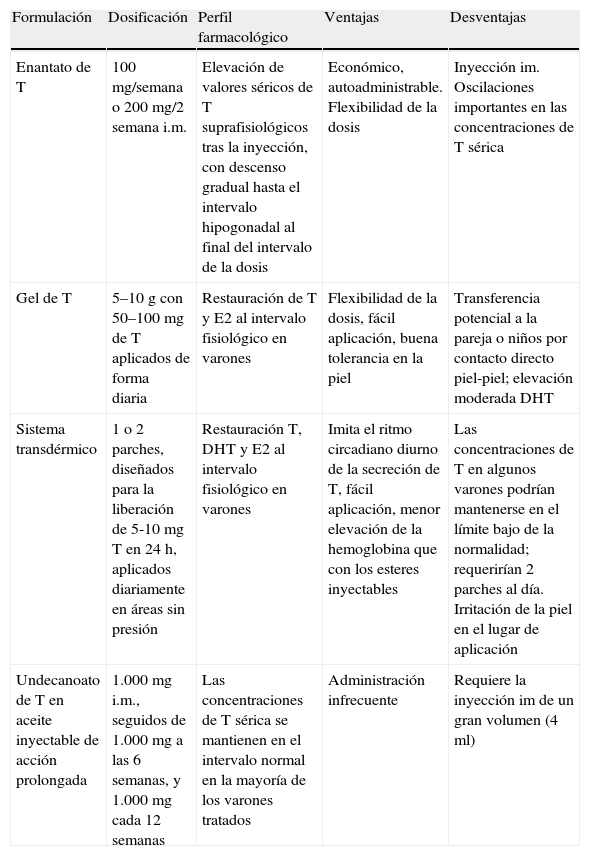 | Formulación | Dosificación | Perfil farmacológico | Ventajas | Desventajas |
|---|---|---|---|---|
| Enantato de T | 100 mg/semana o 200 mg/2 semana i.m. | Elevación de valores séricos de T suprafisiológicos tras la inyección, con descenso gradual hasta el intervalo hipogonadal al final del intervalo de la dosis | Económico, autoadministrable. Flexibilidad de la dosis | Inyección im. Oscilaciones importantes en las concentraciones de T sérica |
| Gel de T | 5–10 g con 50–100 mg de T aplicados de forma diaria | Restauración de T y E2 al intervalo fisiológico en varones | Flexibilidad de la dosis, fácil aplicación, buena tolerancia en la piel | Transferencia potencial a la pareja o niños por contacto directo piel-piel; elevación moderada DHT |
| Sistema transdérmico | 1 o 2 parches, diseñados para la liberación de 5-10 mg T en 24 h, aplicados diariamente en áreas sin presión | Restauración T, DHT y E2 al intervalo fisiológico en varones | Imita el ritmo circadiano diurno de la secreción de T, fácil aplicación, menor elevación de la hemoglobina que con los esteres inyectables | Las concentraciones de T en algunos varones podrían mantenerse en el límite bajo de la normalidad; requerirían 2 parches al día. Irritación de la piel en el lugar de aplicación |
| Undecanoato de T en aceite inyectable de acción prolongada | 1.000 mg i.m., seguidos de 1.000 mg a las 6 semanas, y 1.000 mg cada 12 semanas | Las concentraciones de T sérica se mantienen en el intervalo normal en la mayoría de los varones tratados | Administración infrecuente | Requiere la inyección im de un gran volumen (4 ml) |